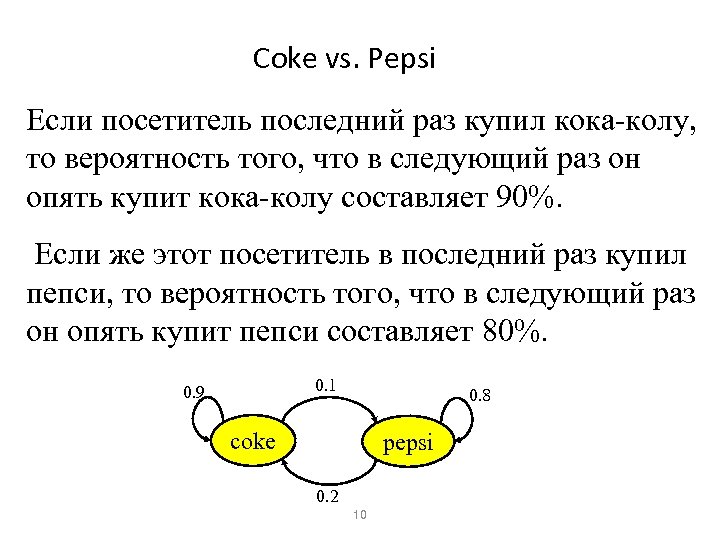 Coke vs. Pepsi

Если посетитель последний раз купил кока-колу, то вероятность того, что в следующий раз он опять купит кока-колу составляет 90%.

Если же этот посетитель в последний раз купил пепси, то вероятность того, что в следующий раз он опять купит пепси составляет 80%.

0.9
0.1
0.8
coke
pepsi
0.2

10